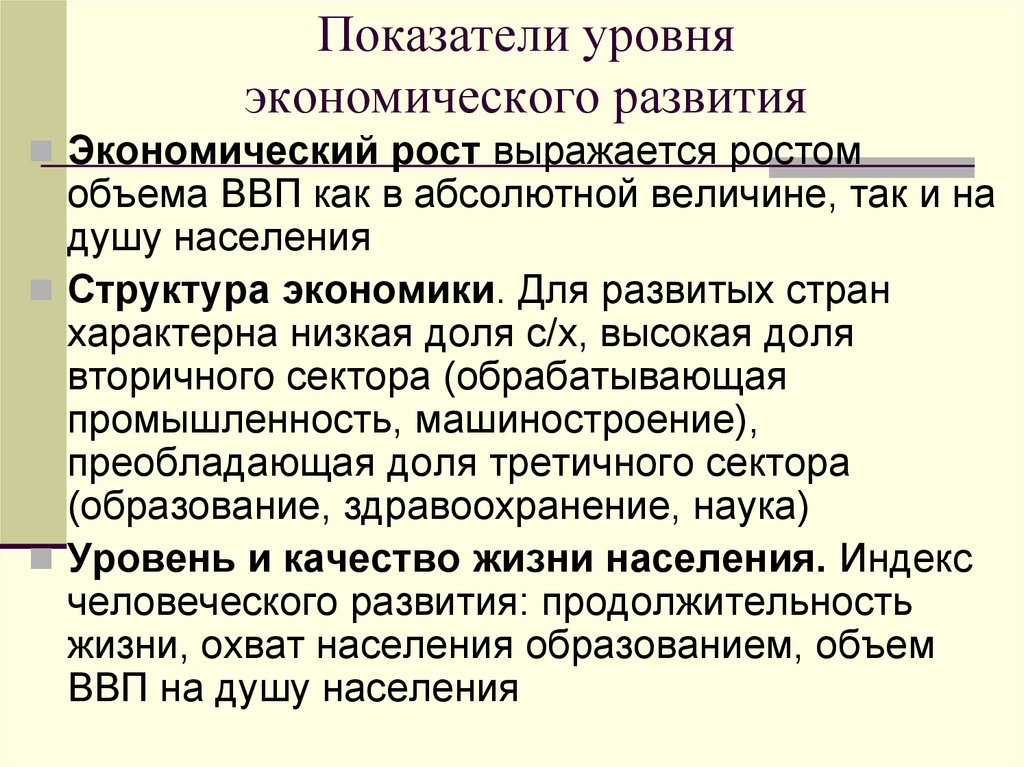 Показатели уровня экономического развития

Экономический рост выражается ростом объема ВВП как в абсолютной величине, так и на душу населения

Структура экономики. Для развитых стран характерна низкая доля с/х, высокая доля вторичного сектора (обрабатывающая промышленность, машиностроение), преобладающая доля третичного сектора (образование, здравоохранение, наука)

Уровень и качество жизни населения. Индекс человеческого развития: продолжительность жизни, охват населения образованием, объем ВВП на душу населения